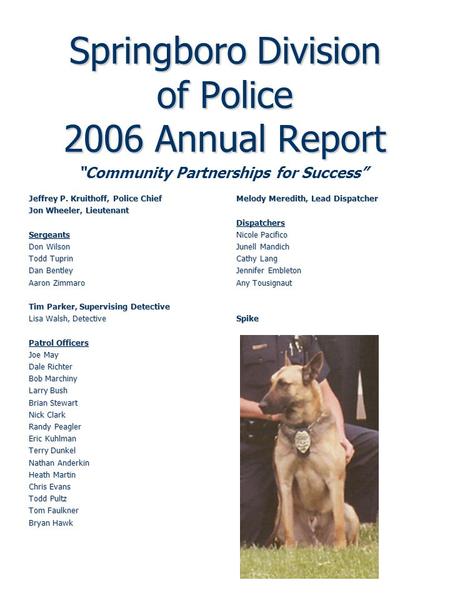 Springboro Division of Police 2006 Annual Report

"Community Partnerships for Success"

Jeffrey P. Kruithoff, Police Chief
Jon Wheeler, Lieutenant

Sergeants
Don Wilson
Todd Tuprin
Dan Bentley
Aaron Zimmaro

Tim Parker, Supervising Detective
Lisa Walsh, Detective

Patrol Officers
Joe May
Dale Richter
Bob Marchiny
Larry Bush
Brian Stewart
Nick Clark
Randy Peagler
Eric Kuhlman
Terry Dunkel
Nathan Anderkin
Heath Martin
Chris Evans
Todd Pultz
Tom Faulkner
Bryan Hawk

Melody Meredith, Lead Dispatcher

Dispatchers
Nicole Pacifico
Junell Mandich
Cathy Lang
Jennifer Embleton
Any Tousignaut

Spike